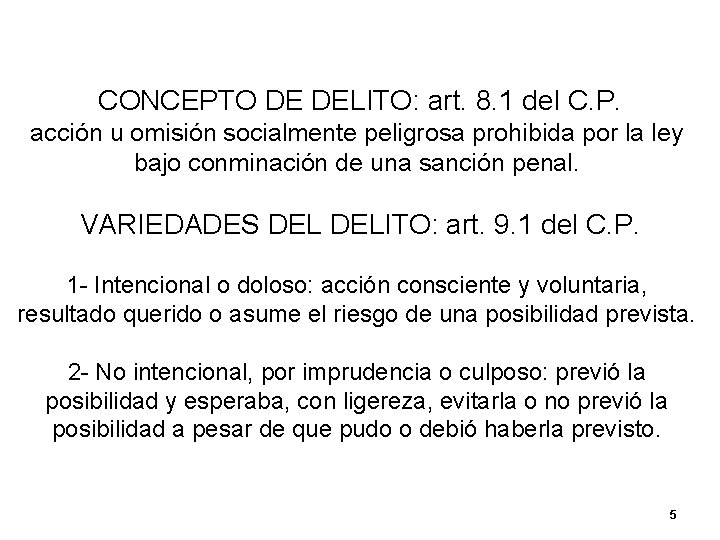 CONCEPTO DE DELITO: art. 8.1 del C.P.
acción u omisión socialmente peligrosa prohibida por la ley bajo conminación de una sanción penal.

VARIEDADES DEL DELITO: art. 9.1 del C.P.

1- Intencional o doloso: acción consciente y voluntaria, resultado querido o asume el riesgo de una posibilidad prevista.

2- No intencional, por imprudencia o culposo: previó la posibilidad y esperaba, con ligereza, evitarla o no previó la posibilidad a pesar de que pudo o debió haberla previsto.

5